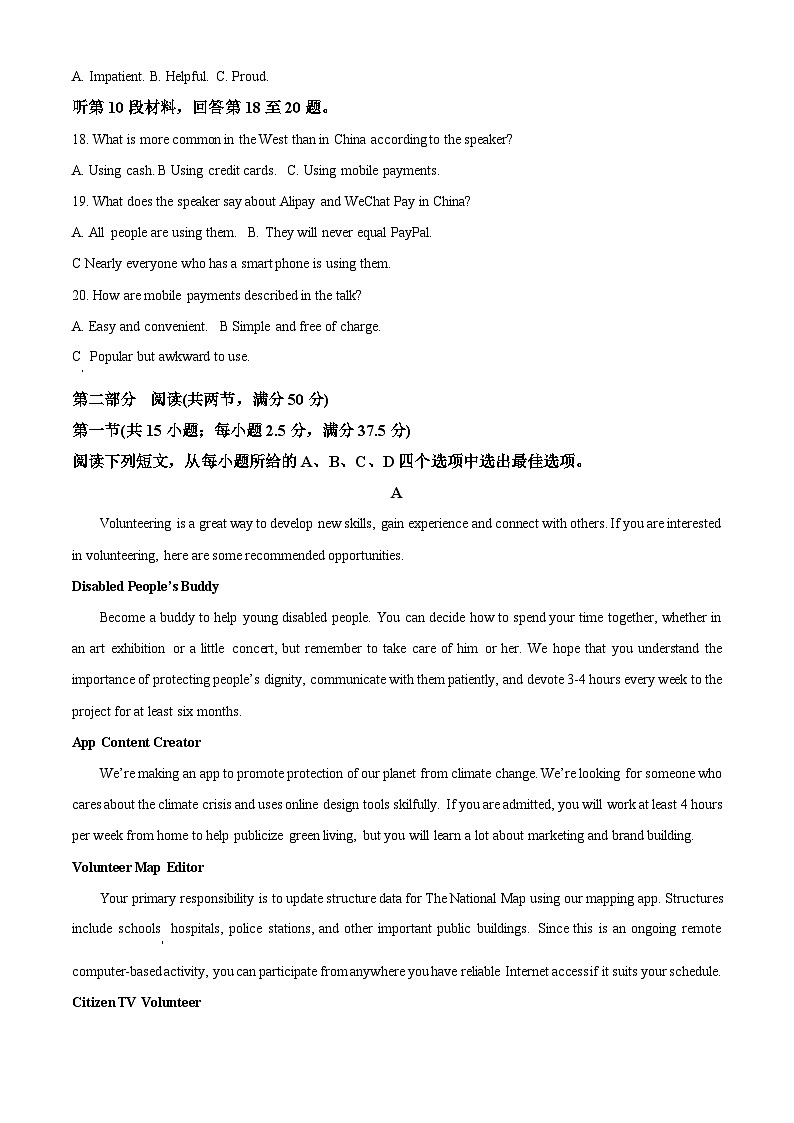 A. Impatient. B. Helpful. C. Proud.

听第 10 段材料，回答第 18 至 20 题。

18. What is more common in the West than in China according to the speaker?

A. Using cash. B Using credit cards. C. Using mobile payments.

19. What does the speaker say about Alipay and WeChat Pay in China?

A. All people are using them. B. They will never equal PayPal.

C Nearly everyone who has a smart phone is using them.

20. How are mobile payments described in the talk?

A. Easy and convenient. B Simple and free of charge.

C Popular but awkward to use.

第二部分 阅读(共两节，满分 50 分)

第一节(共 15 小题；每小题 2.5 分，满分 37.5 分)

阅读下列短文，从每小题所给的 A、B、C、D 四个选项中选出最佳选项。

A

Volunteering is a great way to develop new skills, gain experience and connect with others. If you are interested in volunteering, here are some recommended opportunities.

Disabled People's Buddy

Become a buddy to help young disabled people. You can decide how to spend your time together, whether in an art exhibition or a little concert, but remember to take care of him or her. We hope that you understand the importance of protecting people's dignity, communicate with them patiently, and devote 3-4 hours every week to the project for at least six months.

App Content Creator

We're making an app to promote protection of our planet from climate change. We're looking for someone who cares about the climate crisis and uses online design tools skilfully. If you are admitted, you will work at least 4 hours per week from home to help publicize green living, but you will learn a lot about marketing and brand building.

Volunteer Map Editor

Your primary responsibility is to update structure data for The National Map using our mapping app. Structures include schools hospitals, police stations, and other important public buildings. Since this is an ongoing remote computer-based activity, you can participate from anywhere you have reliable Internet access if it suits your schedule.

Citizen TV Volunteer